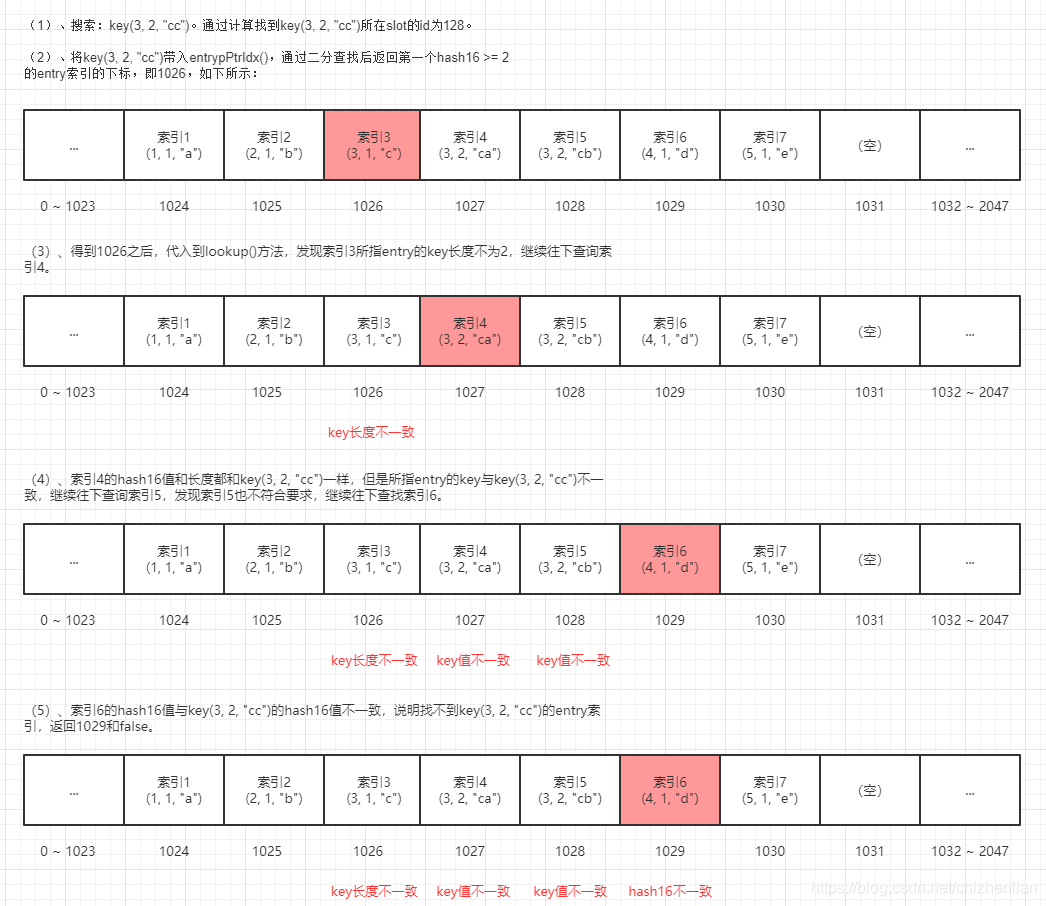 （1）、搜索：key(3, 2, "cc")。通过计算找到key(3, 2, "cc")所在slot的id为128。

（2）、将key(3, 2, "cc")带入entrypPtrIdx()，通过二分查找后返回第一个hash16 >= 2的entry索引的下标，即1026，如下所示：

| ... | 索引1 (1, 1, "a") | 索引2 (2, 1, "b") | 索引3 (3, 1, "c") | 索引4 (3, 2, "ca") | 索引5 (3, 2, "cb") | 索引6 (4, 1, "d") | 索引7 (5, 1, "e") | (空) | ... |
|---|---|---|---|---|---|---|---|---|---|
| 0 ~ 1023 | 1024 | 1025 | 1026 | 1027 | 1028 | 1029 | 1030 | 1031 | 1032 ~ 2047 |

（3）、得到1026之后，代入到lookup()方法，发现索引3所指entry的key长度不为2，继续往下查询索引4。

| ... | 索引1 (1, 1, "a") | 索引2 (2, 1, "b") | 索引3 (3, 1, "c") | 索引4 (3, 2, "ca") | 索引5 (3, 2, "cb") | 索引6 (4, 1, "d") | 索引7 (5, 1, "e") | (空) | ... |
|---|---|---|---|---|---|---|---|---|---|
| 0 ~ 1023 | 1024 | 1025 | 1026 | 1027 | 1028 | 1029 | 1030 | 1031 | 1032 ~ 2047 |

key长度不一致

（4）、索引4的hash16值和长度都和key(3, 2, "cc")一样，但是所指entry的key与key(3, 2, "cc")不一致，继续往下查询索引5，发现索引5也不符合要求，继续往下查找索引6。

| ... | 索引1 (1, 1, "a") | 索引2 (2, 1, "b") | 索引3 (3, 1, "c") | 索引4 (3, 2, "ca") | 索引5 (3, 2, "cb") | 索引6 (4, 1, "d") | 索引7 (5, 1, "e") | (空) | ... |
|---|---|---|---|---|---|---|---|---|---|
| 0 ~ 1023 | 1024 | 1025 | 1026 | 1027 | 1028 | 1029 | 1030 | 1031 | 1032 ~ 2047 |

key长度不一致 key值不一致 key值不一致

（5）、索引6的hash16值与key(3, 2, "cc")的hash16值不一致，说明找不到key(3, 2, "cc")的entry索引，返回1029和false。

| ... | 索引1 (1, 1, "a") | 索引2 (2, 1, "b") | 索引3 (3, 1, "c") | 索引4 (3, 2, "ca") | 索引5 (3, 2, "cb") | 索引6 (4, 1, "d") | 索引7 (5, 1, "e") | (空) | ... |
|---|---|---|---|---|---|---|---|---|---|
| 0 ~ 1023 | 1024 | 1025 | 1026 | 1027 | 1028 | 1029 | 1030 | 1031 | 1032 ~ 2047 |

key长度不一致 key值不一致 key值不一致 hash16不一致

https://blog.csdn.net/chizhenlian